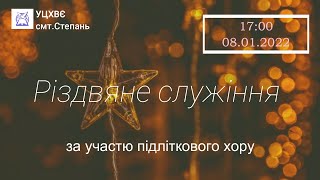 УЦХВЄ
смт.Степань

17:00
08.01.2022

Різдвяне служіння

за участю підліткового хору